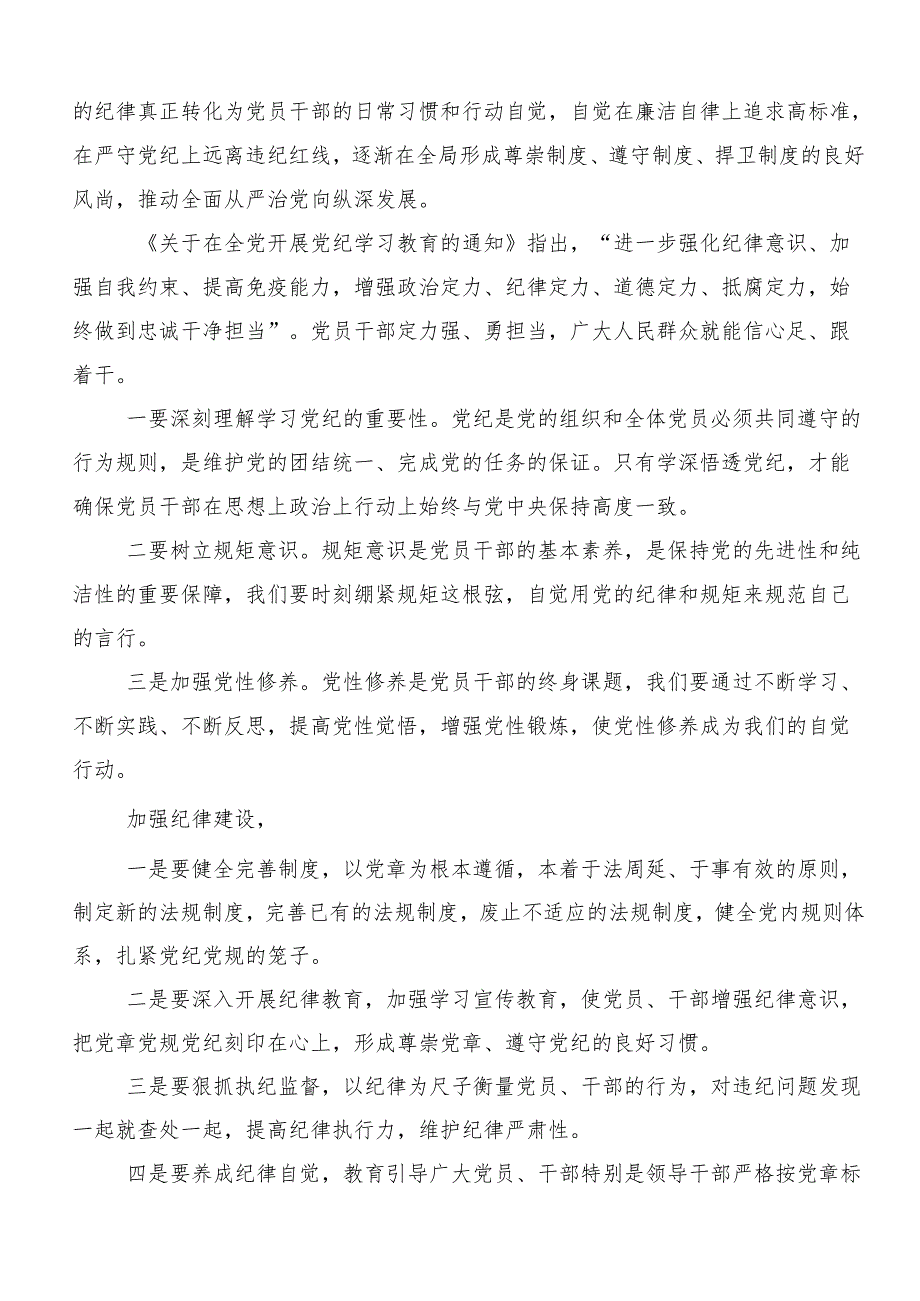 的纪律真正转化为党员干部的日常习惯和行动自觉，自觉在廉洁自律上追求高标准，在严守党纪上远离违纪红线，逐渐在全局形成尊崇制度、遵守制度、捍卫制度的良好风尚，推动全面从严治党向纵深发展。

《关于在全党开展党纪学习教育的通知》指出，“进一步强化纪律意识、加强自我约束、提高免疫能力，增强政治定力、纪律定力、道德定力、抵腐定力，始终做到忠诚干净担当”。党员干部定力强、勇担当，广大人民群众就能信心足、跟着干。

一要深刻理解学习党纪的重要性。党纪是党的组织和全体党员必须共同遵守的行为规则，是维护党的团结统一、完成党的任务的保证。只有学深悟透党纪，才能确保党员干部在思想上政治上行动上始终与党中央保持高度一致。

二要树立规矩意识。规矩意识是党员干部的基本素养，是保持党的先进性和纯洁性的重要保障，我们要时刻绷紧规矩这根弦，自觉用党的纪律和规矩来规范自己的言行。

三是加强党性修养。党性修养是党员干部的终身课题，我们要通过不断学习、不断实践、不断反思，提高党性觉悟，增强党性锻炼，使党性修养成为我们的自觉行动。

加强纪律建设，

一是要健全完善制度，以党章为根本遵循，本着于法周延、于事有效的原则，制定新的法规制度，完善已有的法规制度，废止不适应的法规制度，健全党内规则体系，扎紧党纪党规的笼子。

二是要深入开展纪律教育，加强学习宣传教育，使党员、干部增强纪律意识，把党章党规党纪刻印在心上，形成尊崇党章、遵守党纪的良好习惯。

三是要狠抓执纪监督，以纪律为尺子衡量党员、干部的行为，对违纪问题发现一起就查处一起，提高纪律执行力，维护纪律严肃性。

四是要养成纪律自觉，教育引导广大党员、干部特别是领导干部严格按党章标